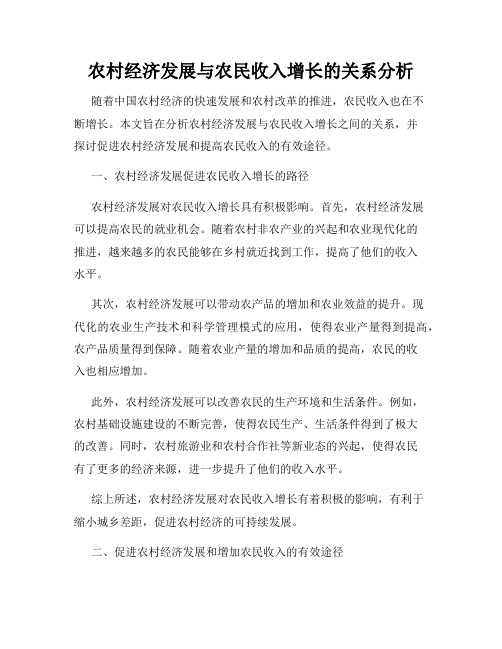 农村经济发展与农民收入增长的关系分析

随着中国农村经济的快速发展和农村改革的推进，农民收入也在不断增长。本文旨在分析农村经济发展与农民收入增长之间的关系，并探讨促进农村经济发展和提高农民收入的有效途径。

一、农村经济发展促进农民收入增长的路径

农村经济发展对农民收入增长具有积极影响。首先，农村经济发展可以提高农民的就业机会。随着农村非农产业的兴起和农业现代化的推进，越来越多的农民能够在乡村就近找到工作，提高了他们的收入水平。

其次，农村经济发展可以带动农产品的增加和农业效益的提升。现代化的农业生产技术和科学管理模式的应用，使得农业产量得到提高，农产品质量得到保障。随着农业产量的增加和品质的提高，农民的收入也相应增加。

此外，农村经济发展可以改善农民的生产环境和生活条件。例如，农村基础设施建设的不断完善，使得农民生产、生活条件得到了极大的改善。同时，农村旅游业和农村合作社等新业态的兴起，使得农民有了更多的经济来源，进一步提升了他们的收入水平。

综上所述，农村经济发展对农民收入增长有着积极的影响，有利于缩小城乡差距，促进农村经济的可持续发展。

二、促进农村经济发展和增加农民收入的有效途径